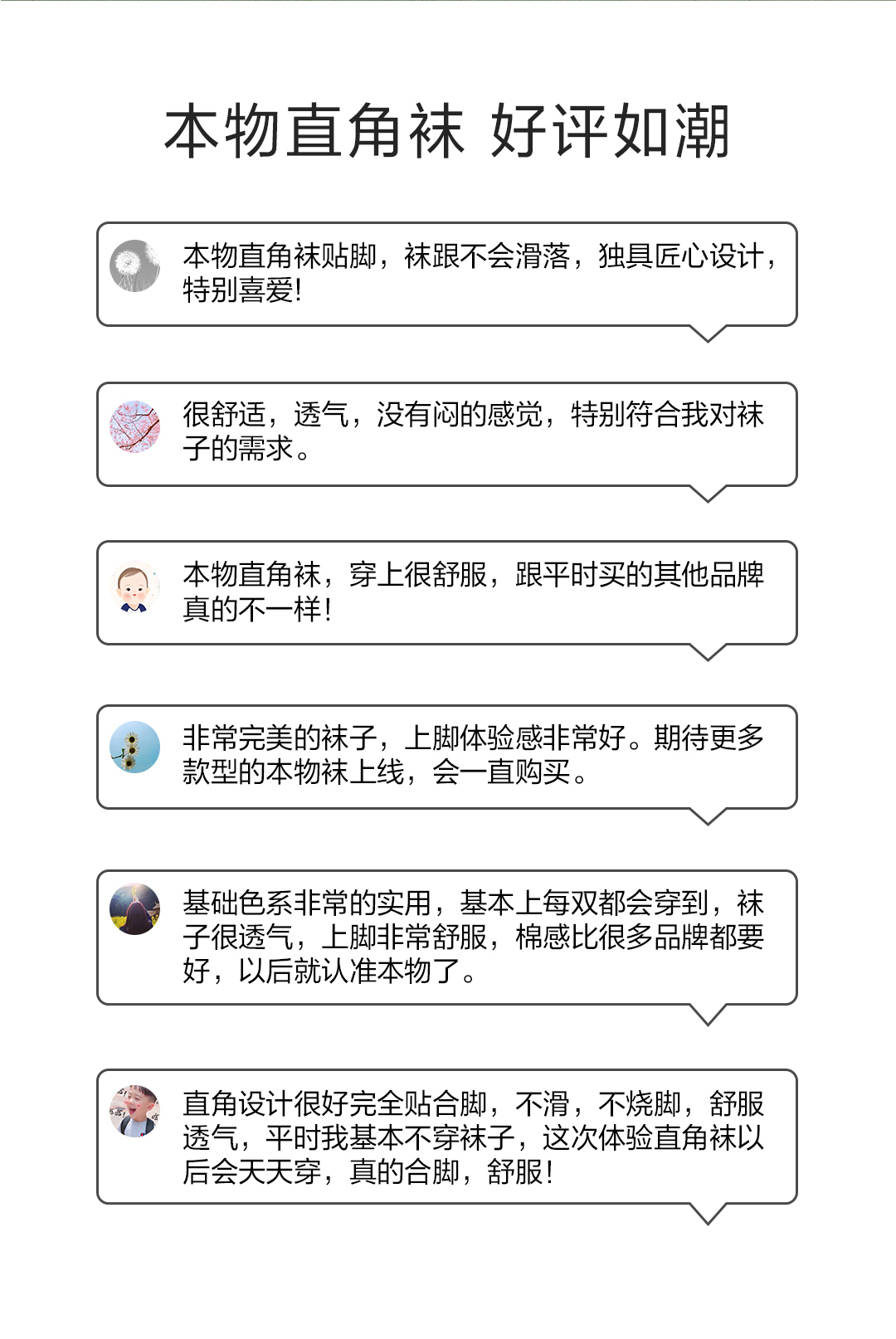 本物直角袜 好评如潮

本物直角袜贴脚，袜跟不会滑落，独具匠心设计，特别喜爱!

很舒适，透气，没有闷的感觉，特别符合我对袜子的需求。

本物直角袜，穿上很舒服，跟平时买的其他品牌真的不一样!

非常完美的袜子，上脚体验感非常好。期待更多款型的本物袜上线，会一直购买。

基础色系非常的实用，基本上每双都会穿到，袜子很透气，上脚非常舒服，棉感比很多品牌都要好，以后就认准本物了。

直角设计很好完全贴合脚，不滑，不烧脚，舒服透气，平时我基本不穿袜子，这次体验直角袜以后会天天穿，真的合脚，舒服!